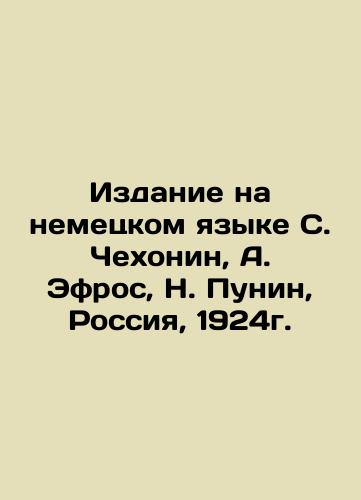 Издание на немецком языке С. Чехонин, А. Эфрос, Н. Пунин, Россия, 1924г.